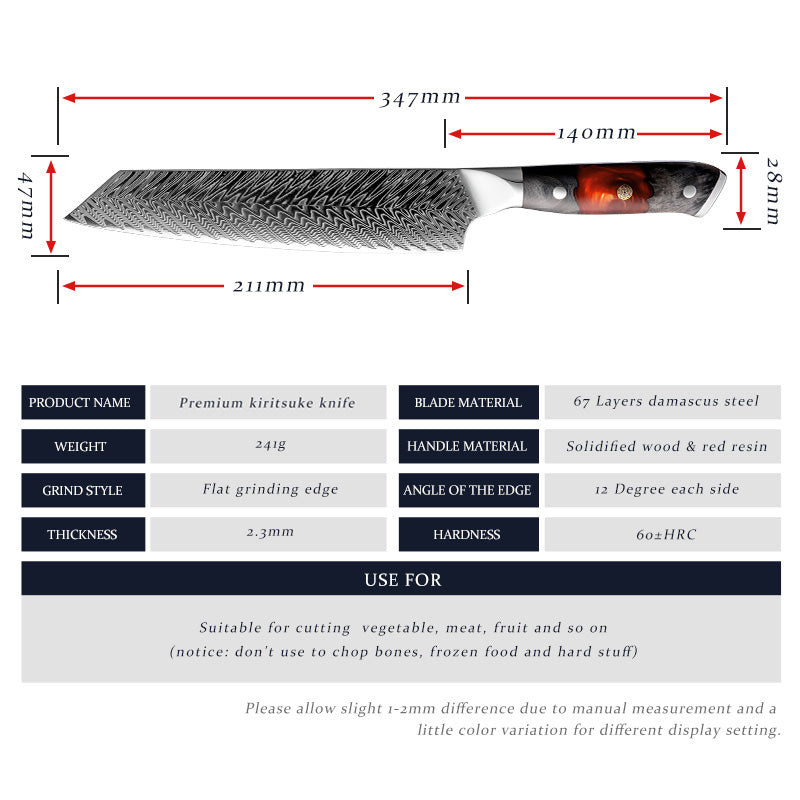 347mm

140mm

47mm

28mm

211mm

| PRODUCT NAME | Premium kiritsuke knife | BLADE MATERIAL | 67 Layers damascus steel |
|---|---|---|---|
| WEIGHT | 241g | HANDLE MATERIAL | Solidified wood & red resin |
| GRIND STYLE | Flat grinding edge | ANGLE OF THE EDGE | 12 Degree each side |
| THICKNESS | 2.3mm | HARDNESS | 60±HRC |

USE FOR

Suitable for cutting vegetable, meat, fruit and so on
(notice: don't use to chop bones, frozen food and hard stuff)

Please allow slight 1-2mm difference due to manual measurement and a little color variation for different display setting.